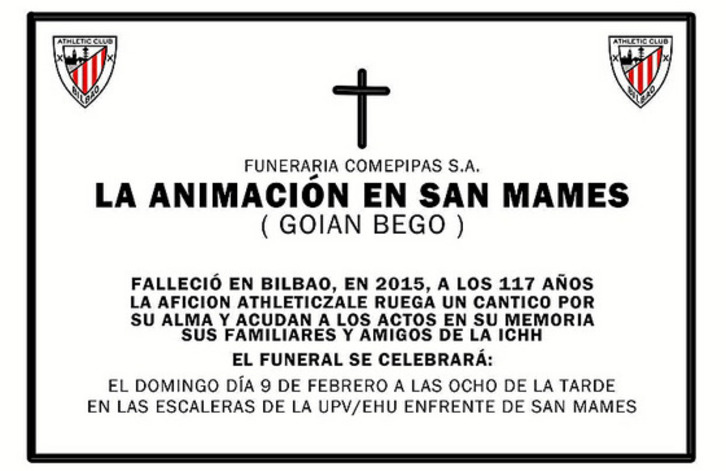 ATHLETIC CLUB
BILBAO

ATHLETIC CLUB
BILBAO

FUNERARIA COMEPIPAS S.A.

LA ANIMACIÓN EN SAN MAMES

( GOIAN BEGO )

FALLECIÓ EN BILBAO, EN 2015, A LOS 117 AÑOS
LA AFICION ATHLETICZALE RUEGA UN CANTICO POR
SU ALMA Y ACUDAN A LOS ACTOS EN SU MEMORIA
SUS FAMILIARES Y AMIGOS DE LA ICHH

EL FUNERAL SE CELEBRARÁ:

EL DOMINGO DÍA 9 DE FEBRERO A LAS OCHO DE LA TARDE
EN LAS ESCALERAS DE LA UPV/EHU ENFRENTE DE SAN MAMES